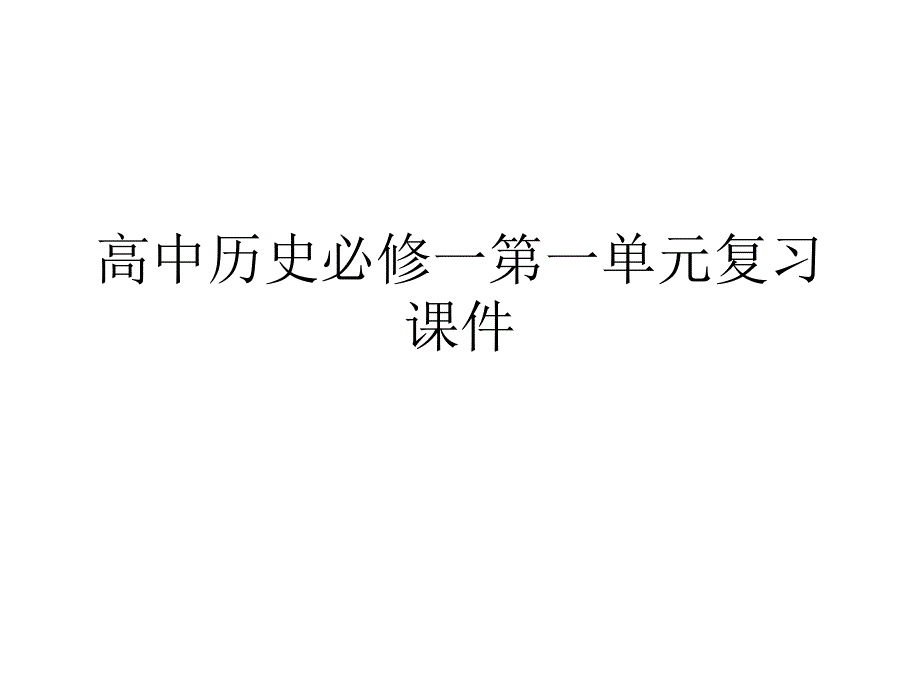 高中历史必修一第一单元复习课件